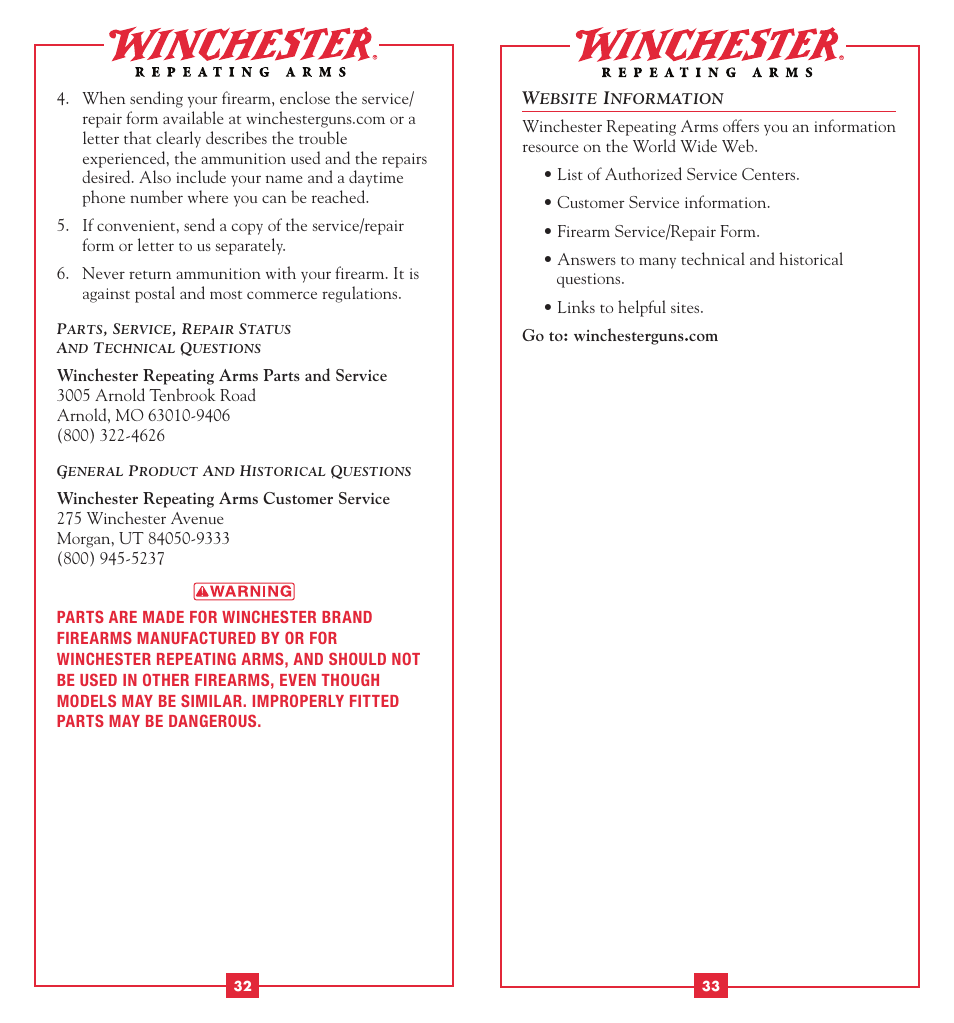 WINCHESTER®
REPEATING ARMS

4. When sending your firearm, enclose the service/repair form available at winchesterguns.com or a letter that clearly describes the trouble experienced, the ammunition used and the repairs desired. Also include your name and a daytime phone number where you can be reached.

5. If convenient, send a copy of the service/repair form or letter to us separately.

6. Never return ammunition with your firearm. It is against postal and most commerce regulations.

PARTS, SERVICE, REPAIR STATUS AND TECHNICAL QUESTIONS

Winchester Repeating Arms Parts and Service
3005 Arnold Tenbrook Road
Arnold, MO 63010-9406
(800) 322-4626

GENERAL PRODUCT AND HISTORICAL QUESTIONS

Winchester Repeating Arms Customer Service
275 Winchester Avenue
Morgan, UT 84050-9333
(800) 945-5237

WARNING

PARTS ARE MADE FOR WINCHESTER BRAND FIREARMS MANUFACTURED BY OR FOR WINCHESTER REPEATING ARMS, AND SHOULD NOT BE USED IN OTHER FIREARMS, EVEN THOUGH MODELS MAY BE SIMILAR. IMPROPERLY FITTED PARTS MAY BE DANGEROUS.

32

WINCHESTER®
REPEATING ARMS

WEBSITE INFORMATION

Winchester Repeating Arms offers you an information resource on the World Wide Web.

• List of Authorized Service Centers.

• Customer Service information.

• Firearm Service/Repair Form.

• Answers to many technical and historical questions.

• Links to helpful sites.

Go to: winchesterguns.com

33